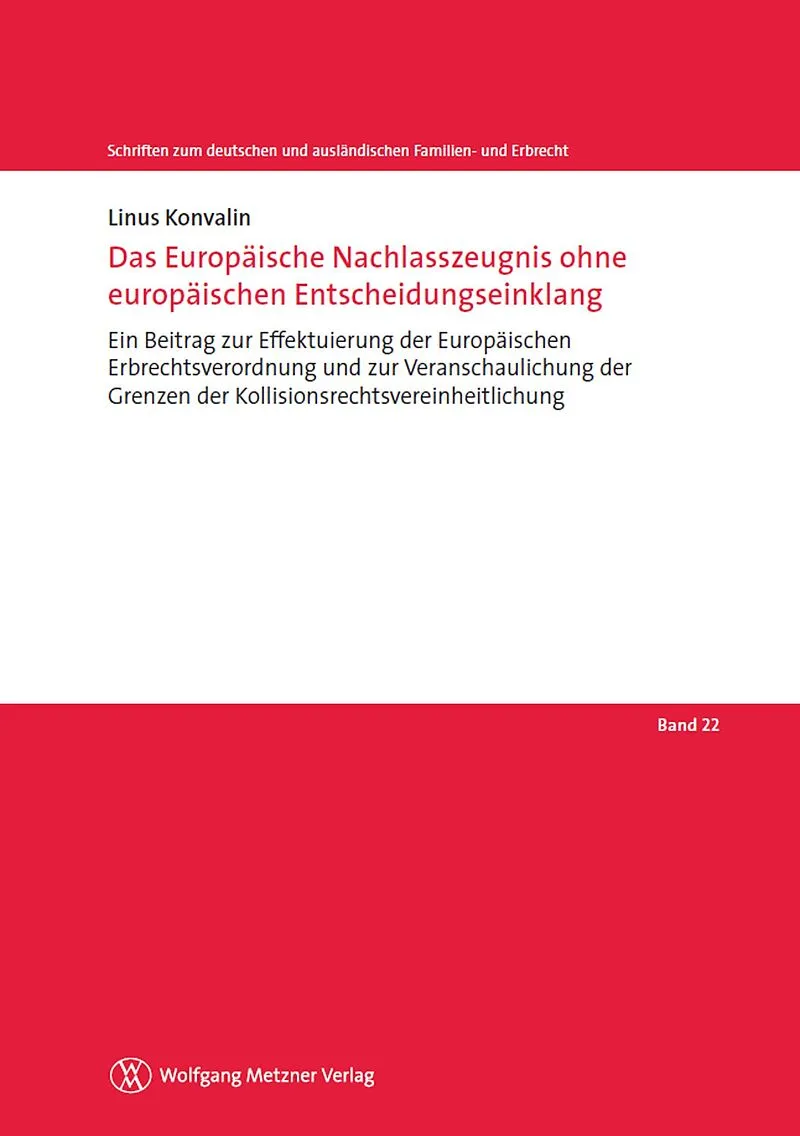 Schriften zum deutschen und ausländischen Familien- und Erbrecht

Linus Konvalin

Das Europäische Nachlasszeugnis ohne europäischen Entscheidungseinklang

Ein Beitrag zur Effektuierung der Europäischen Erbrechtsverordnung und zur Veranschaulichung der Grenzen der Kollisionsrechtsvereinheitlichung

Band 22

Wolfgang Metzner Verlag